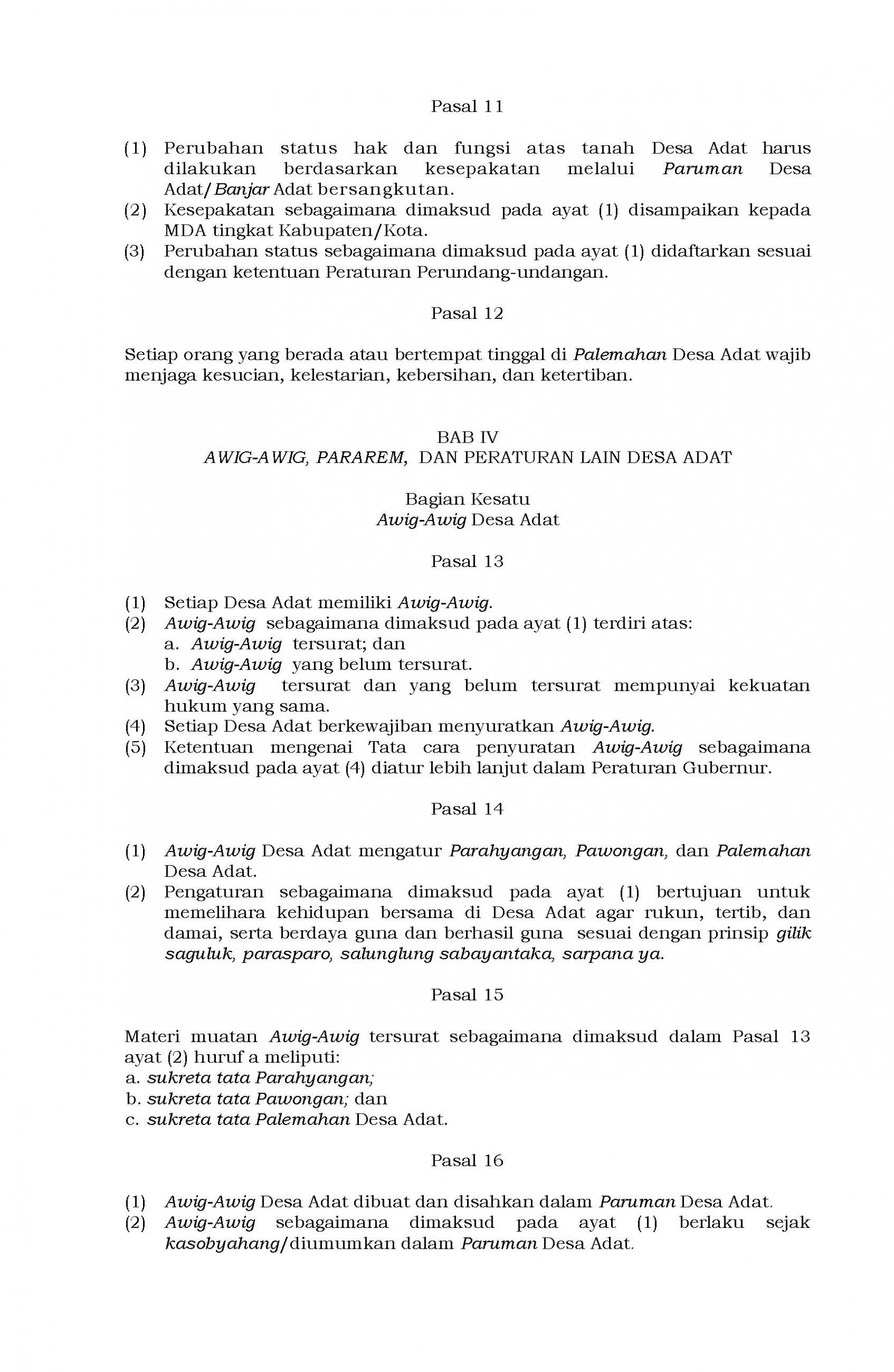 Pasal 11

(1) Perubahan status hak dan fungsi atas tanah Desa Adat harus dilakukan berdasarkan kesepakatan melalui Paruman Desa Adat/Banjar Adat bersangkutan.
(2) Kesepakatan sebagaimana dimaksud pada ayat (1) disampaikan kepada MDA tingkat Kabupaten/Kota.
(3) Perubahan status sebagaimana dimaksud pada ayat (1) didaftarkan sesuai dengan ketentuan Peraturan Perundang-undangan.

Pasal 12

Setiap orang yang berada atau bertempat tinggal di Palemahan Desa Adat wajib menjaga kesucian, kelestarian, kebersihan, dan ketertiban.

BAB IV
AWIG-AWIG, PARAREM, DAN PERATURAN LAIN DESA ADAT

Bagian Kesatu
Awig-Awig Desa Adat

Pasal 13

(1) Setiap Desa Adat memiliki Awig-Awig.
(2) Awig-Awig sebagaimana dimaksud pada ayat (1) terdiri atas:
a. Awig-Awig tersurat; dan
b. Awig-Awig yang belum tersurat.
(3) Awig-Awig tersurat dan yang belum tersurat mempunyai kekuatan hukum yang sama.
(4) Setiap Desa Adat berkewajiban menyuratkan Awig-Awig.
(5) Ketentuan mengenai Tata cara penyuratan Awig-Awig sebagaimana dimaksud pada ayat (4) diatur lebih lanjut dalam Peraturan Gubernur.

Pasal 14

(1) Awig-Awig Desa Adat mengatur Parahyangan, Pawongan, dan Palemahan Desa Adat.
(2) Pengaturan sebagaimana dimaksud pada ayat (1) bertujuan untuk memelihara kehidupan bersama di Desa Adat agar rukun, tertib, dan damai, serta berdaya guna dan berhasil guna sesuai dengan prinsip gilik saguluk, parasparo, salunglung sabayantaka, sarpana ya.

Pasal 15

Materi muatan Awig-Awig tersurat sebagaimana dimaksud dalam Pasal 13 ayat (2) huruf a meliputi:
a. sukreta tata Parahyangan;
b. sukreta tata Pawongan; dan
c. sukreta tata Palemahan Desa Adat.

Pasal 16

(1) Awig-Awig Desa Adat dibuat dan disahkan dalam Paruman Desa Adat.
(2) Awig-Awig sebagaimana dimaksud pada ayat (1) berlaku sejak kasobyahang/diumumkan dalam Paruman Desa Adat.